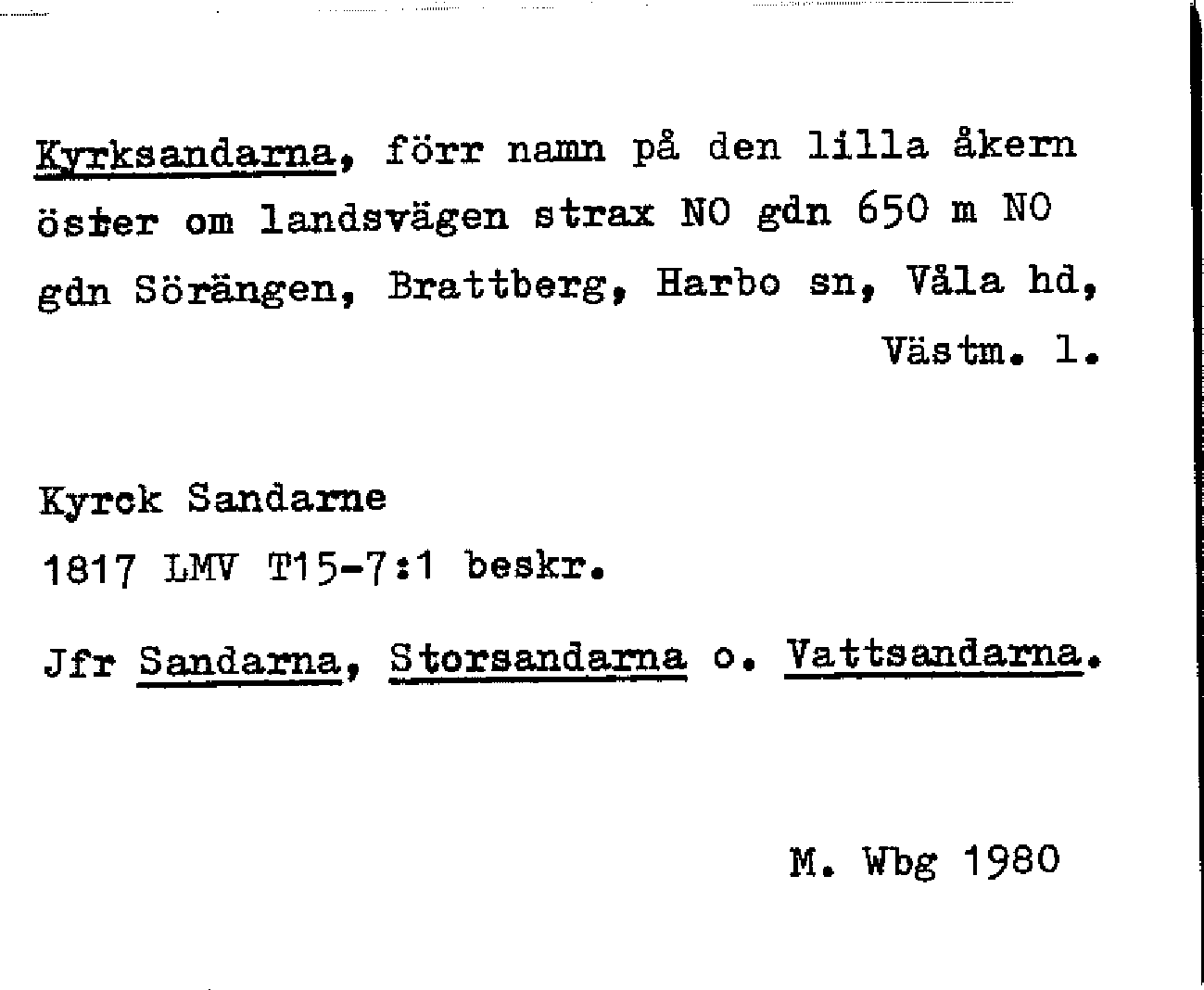 Kyrksandarna, förr namn på den lilla åkern öster om landsvägen strax NO gdn 650 m NO gdn Sörängen, Brattberg, Harbo sn, Våla hd, Västm. l.

Kyrck Sandarne
1817 LMV T15-7:1 beskr.

Jfr Sandarna, Storsandarna o. Vattsandarna.

M. Wbg 1980